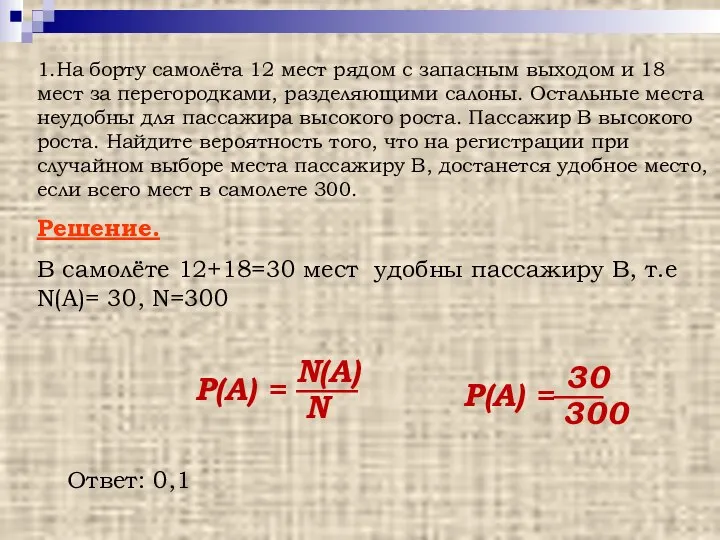 1.На борту самолёта 12 мест рядом с запасным выходом и 18 мест за перегородками, разделяющими салоны. Остальные места неудобны для пассажира высокого роста. Пассажир В высокого роста. Найдите вероятность того, что на регистрации при случайном выборе места пассажиру В, достанется удобное место, если всего мест в самолете 300.

Решение.

В самолёте 12+18=30 мест удобны пассажиру В, т.е N(A)= 30, N=300

$P(A) = \frac{N(A)}{N}$

$P(A) = \frac{30}{300}$

Ответ: 0,1